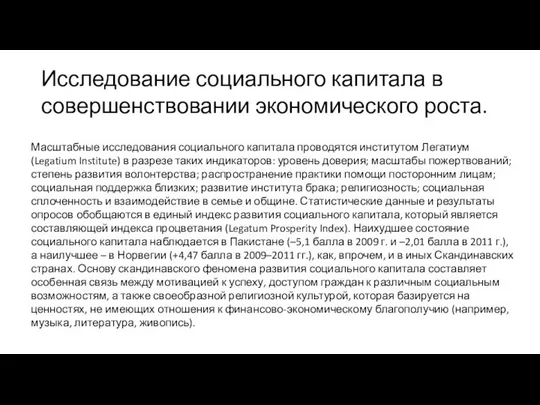 Исследование социального капитала в совершенствовании экономического роста.

Масштабные исследования социального капитала проводятся институтом Легатиум (Legatium Institute) в разрезе таких индикаторов: уровень доверия; масштабы пожертвований; степень развития волонтерства; распространение практики помощи посторонним лицам; социальная поддержка близких; развитие института брака; религиозность; социальная сплоченность и взаимодействие в семье и общине. Статистические данные и результаты опросов обобщаются в единый индекс развития социального капитала, который является составляющей индекса процветания (Legatum Prosperity Index). Наихудшее состояние социального капитала наблюдается в Пакистане (–5,1 балла в 2009 г. и –2,01 балла в 2011 г.), а наилучшее – в Норвегии (+4,47 балла в 2009–2011 гг.), как, впрочем, и в иных Скандинавских странах. Основу скандинавского феномена развития социального капитала составляет особенная связь между мотивацией к успеху, доступом граждан к различным социальным возможностям, а также своеобразной религиозной культурой, которая базируется на ценностях, не имеющих отношения к финансово-экономическому благополучию (например, музыка, литература, живопись).